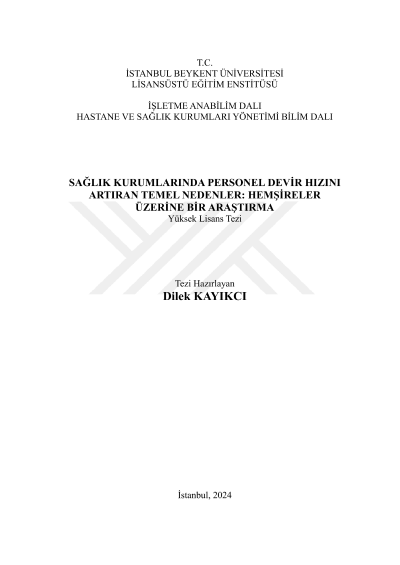 T.C.
İSTANBUL BEYKENT ÜNİVERSİTESİ
LİSANSÜSTÜ EĞİTİM ENSTİTÜSÜ

İŞLETME ANABİLİM DALI
HASTANE VE SAĞLIK KURUMLARI YÖNETİMİ BİLİM DALI

SAĞLIK KURUMLARINDA PERSONEL DEVİR HIZINI ARTIRAN TEMEL NEDENLER: HEMŞİRELER ÜZERİNE BİR ARAŞTIRMA
Yüksek Lisans Tezi

Tezi Hazırlayan
Dilek KAYIKCI

İstanbul, 2024